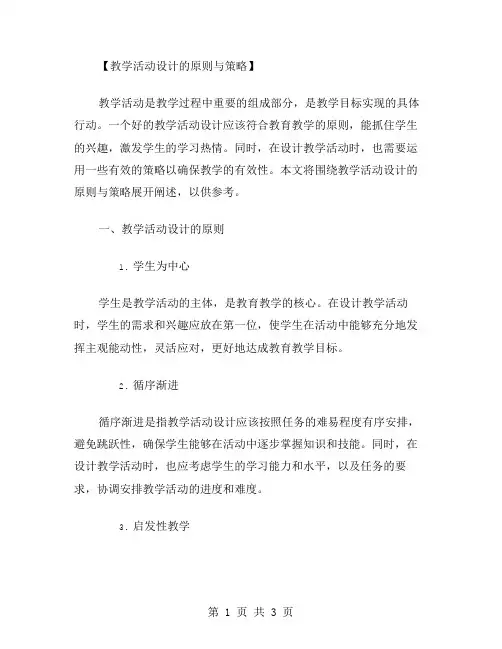 【教学活动设计的原则与策略】

教学活动是教学过程中重要的组成部分，是教学目标实现的具体行动。一个好的教学活动设计应该符合教育教学的原则，能抓住学生的兴趣，激发学生的学习热情。同时，在设计教学活动时，也需要运用一些有效的策略以确保教学的有效性。本文将围绕教学活动设计的原则与策略展开阐述，以供参考。

一、教学活动设计的原则

1. 学生为中心

学生是教学活动的主体，是教育教学的核心。在设计教学活动时，学生的需求和兴趣应放在第一位，使学生在活动中能够充分地发挥主观能动性，灵活应对，更好地达成教育教学目标。

2. 循序渐进

循序渐进是指教学活动设计应该按照任务的难易程度有序安排，避免跳跃性，确保学生能够在活动中逐步掌握知识和技能。同时，在设计教学活动时，也应考虑学生的学习能力和水平，以及任务的要求，协调安排教学活动的进度和难度。

3. 启发性教学

第 1 页 共 3 页